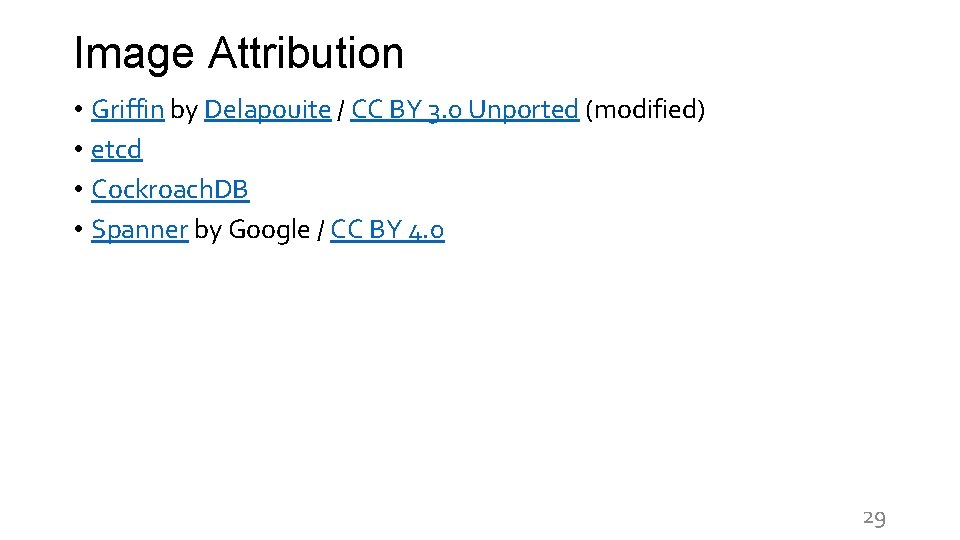 Image Attribution

• Griffin by Delapouite / CC BY 3.0 Unported (modified)
• etcd
• CockroachDB
• Spanner by Google / CC BY 4.0

29